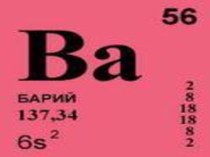 56

Ba

БАРИЙ
137,34
$6s^2$

2
8
18
18
8
2